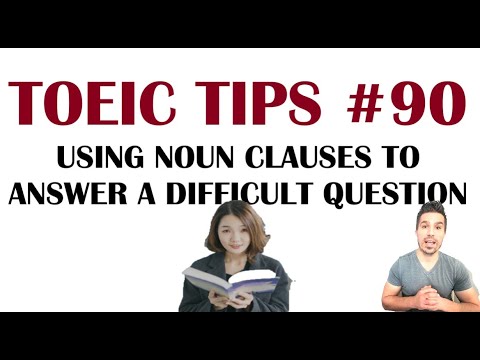 TOEIC TIPS #90

USING NOUN CLAUSES TO ANSWER A DIFFICULT QUESTION